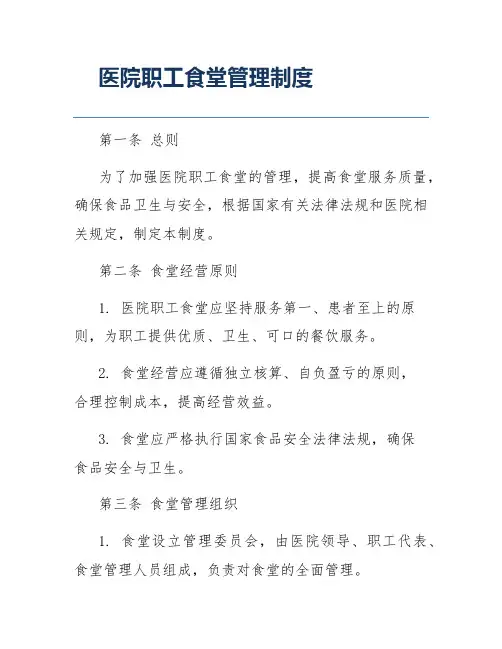 医院职工食堂管理制度

第一条 总则

为了加强医院职工食堂的管理，提高食堂服务质量，确保食品卫生与安全，根据国家有关法律法规和医院相关规定，制定本制度。

第二条 食堂经营原则

1. 医院职工食堂应坚持服务第一、患者至上的原则，为职工提供优质、卫生、可口的餐饮服务。

2. 食堂经营应遵循独立核算、自负盈亏的原则，合理控制成本，提高经营效益。

3. 食堂应严格执行国家食品安全法律法规，确保食品安全与卫生。

第三条 食堂管理组织

1. 食堂设立管理委员会，由医院领导、职工代表、食堂管理人员组成，负责对食堂的全面管理。